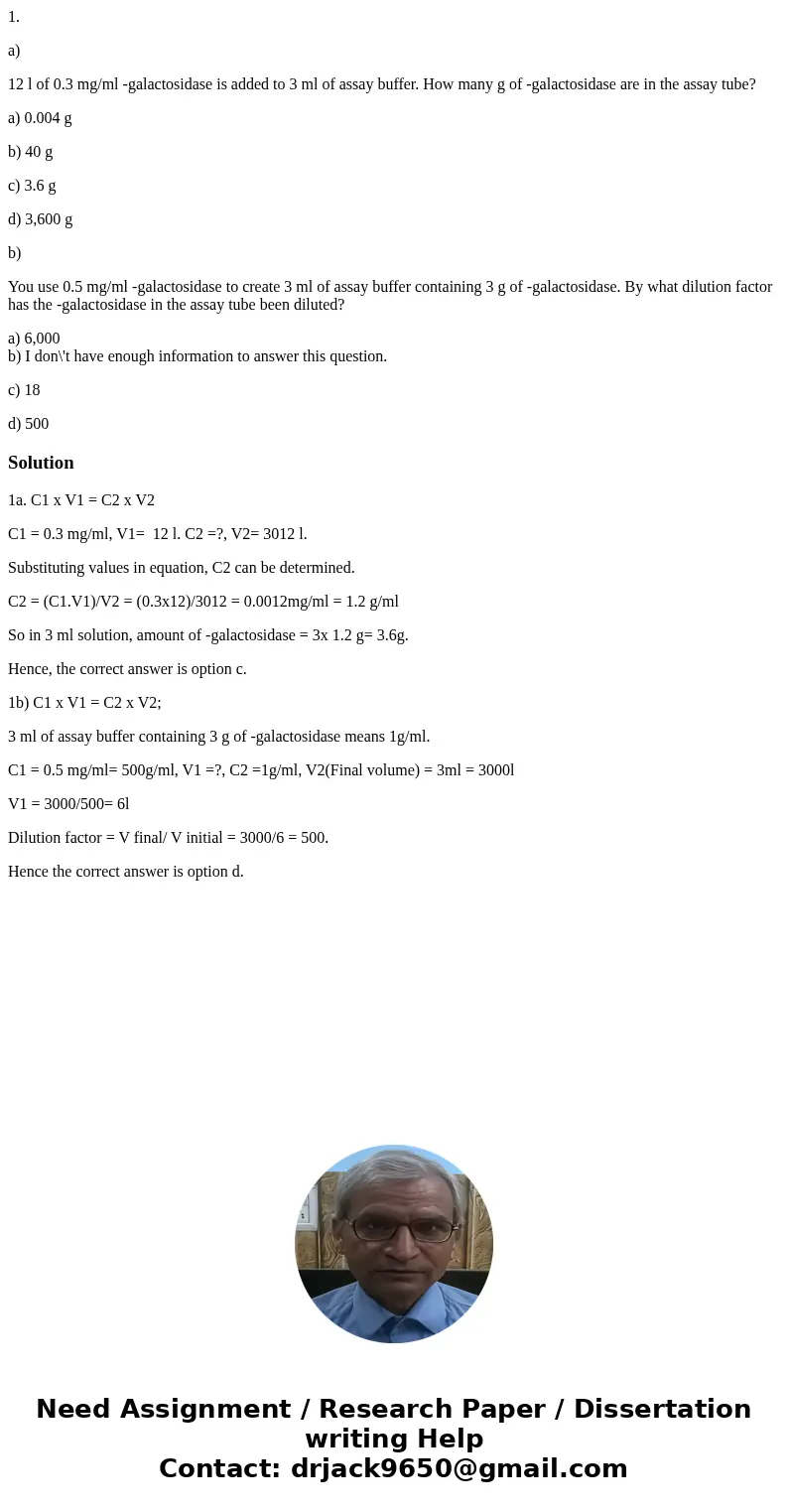 1.

a)

12 l of 0.3 mg/ml -galactosidase is added to 3 ml of assay buffer. How many g of -galactosidase are in the assay tube?

a) 0.004 g

b) 40 g

c) 3.6 g

d) 3,600 g

b)

You use 0.5 mg/ml -galactosidase to create 3 ml of assay buffer containing 3 g of -galactosidase. By what dilution factor has the -galactosidase in the assay tube been diluted?

a) 6,000
b) I don\'t have enough information to answer this question.

c) 18

d) 500

Solution

1a. C1 x V1 = C2 x V2

C1 = 0.3 mg/ml, V1= 12 l. C2 =?, V2= 3012 l.

Substituting values in equation, C2 can be determined.

C2 = (C1.V1)/V2 = (0.3x12)/3012 = 0.0012mg/ml = 1.2 g/ml

So in 3 ml solution, amount of -galactosidase = 3x 1.2 g= 3.6g.

Hence, the correct answer is option c.

1b) C1 x V1 = C2 x V2;

3 ml of assay buffer containing 3 g of -galactosidase means 1g/ml.

C1 = 0.5 mg/ml= 500g/ml, V1 =?, C2 =1g/ml, V2(Final volume) = 3ml = 3000l

V1 = 3000/500= 6l

Dilution factor = V final/ V initial = 3000/6 = 500.

Hence the correct answer is option d.

Need Assignment / Research Paper / Dissertation writing Help
Contact: drjack9650@gmail.com